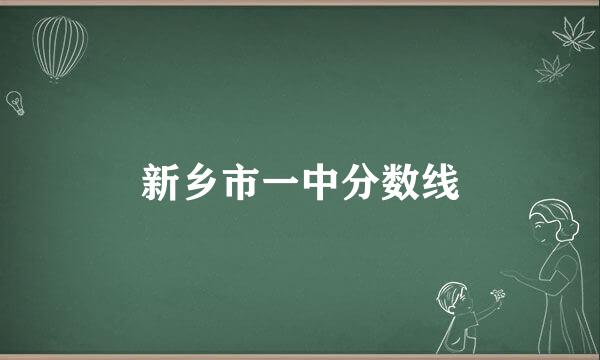 新乡市一中分数线